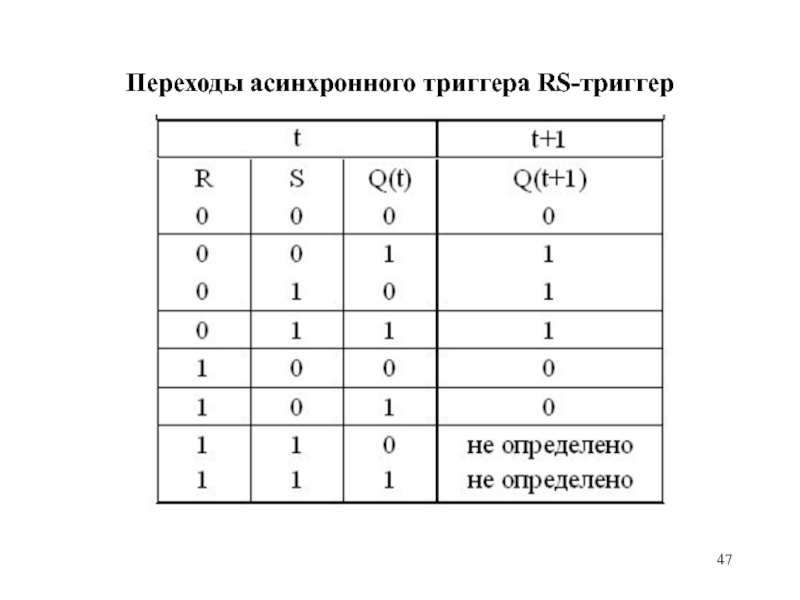 Переходы асинхронного триггера RS-триггер

| t | | | t+1 |
|---|---|---|---|
| R | S | Q(t) | Q(t+1) |
| 0 | 0 | 0 | 0 |
| 0 | 0 | 1 | 1 |
| 0 | 1 | 0 | 1 |
| 0 | 1 | 1 | 1 |
| 1 | 0 | 0 | 0 |
| 1 | 0 | 1 | 0 |
| 1 | 1 | 0 | не определено |
| 1 | 1 | 1 | не определено |

47